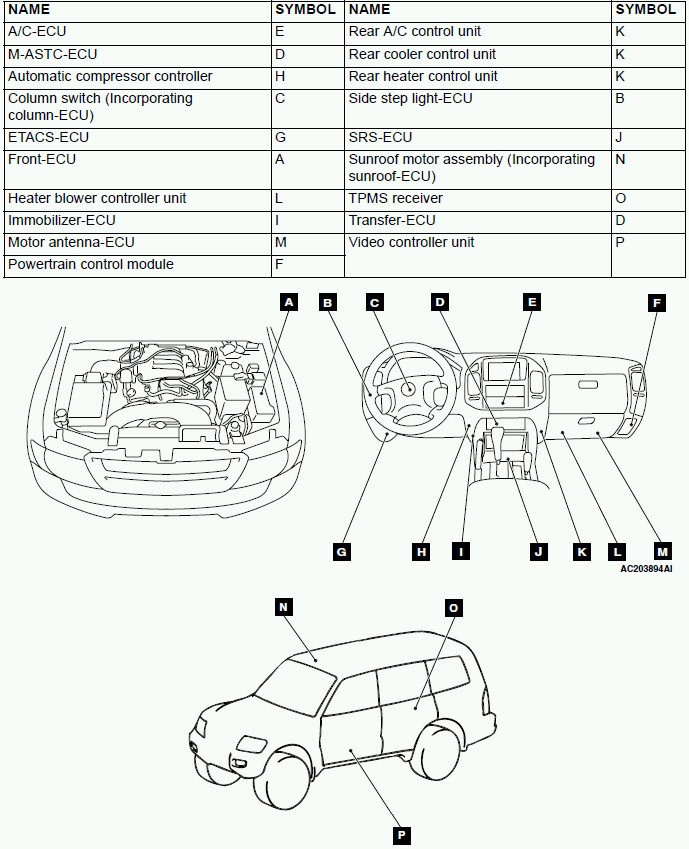 | NAME | SYMBOL | NAME | SYMBOL |
|---|---|---|---|
| A/C-ECU | E | Rear A/C control unit | K |
| M-ASTC-ECU | D | Rear cooler control unit | K |
| Automatic compressor controller | H | Rear heater control unit | K |
| Column switch (Incorporating column-ECU) | C | Side step light-ECU | B |
| ETACS-ECU | G | SRS-ECU | J |
| Front-ECU | A | Sunroof motor assembly (Incorporating sunroof-ECU) | N |
| Heater blower controller unit | L | TPMS receiver | O |
| Immobilizer-ECU | I | Transfer-ECU | D |
| Motor antenna-ECU | M | Video controller unit | P |
| Powertrain control module | F | | |

A B C D E F

G H I J K L M

AC203894AI

N O

P